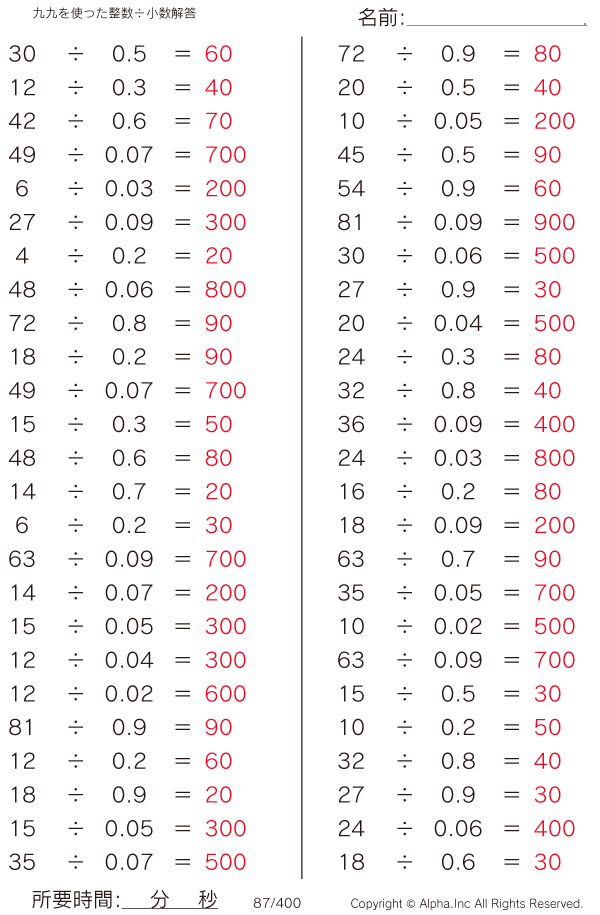 九九を使った整数÷小数解答

名前:____

$30 \div 0.5 = 60$
$12 \div 0.3 = 40$
$42 \div 0.6 = 70$
$49 \div 0.07 = 700$
$6 \div 0.03 = 200$
$27 \div 0.09 = 300$
$4 \div 0.2 = 20$
$48 \div 0.06 = 800$
$72 \div 0.8 = 90$
$18 \div 0.2 = 90$
$49 \div 0.07 = 700$
$15 \div 0.3 = 50$
$48 \div 0.6 = 80$
$14 \div 0.7 = 20$
$6 \div 0.2 = 30$
$63 \div 0.09 = 700$
$14 \div 0.07 = 200$
$15 \div 0.05 = 300$
$12 \div 0.04 = 300$
$12 \div 0.02 = 600$
$81 \div 0.9 = 90$
$12 \div 0.2 = 60$
$18 \div 0.9 = 20$
$15 \div 0.05 = 300$
$35 \div 0.07 = 500$

$72 \div 0.9 = 80$
$20 \div 0.5 = 40$
$10 \div 0.05 = 200$
$45 \div 0.5 = 90$
$54 \div 0.9 = 60$
$81 \div 0.09 = 900$
$30 \div 0.06 = 500$
$27 \div 0.9 = 30$
$20 \div 0.04 = 500$
$24 \div 0.3 = 80$
$32 \div 0.8 = 40$
$36 \div 0.09 = 400$
$24 \div 0.03 = 800$
$16 \div 0.2 = 80$
$18 \div 0.09 = 200$
$63 \div 0.7 = 90$
$35 \div 0.05 = 700$
$10 \div 0.02 = 500$
$63 \div 0.09 = 700$
$15 \div 0.5 = 30$
$10 \div 0.2 = 50$
$32 \div 0.8 = 40$
$27 \div 0.9 = 30$
$24 \div 0.06 = 400$
$18 \div 0.6 = 30$

所要時間:____分____秒 87/400 Copyright © Alpha.Inc All Rights Reserved.